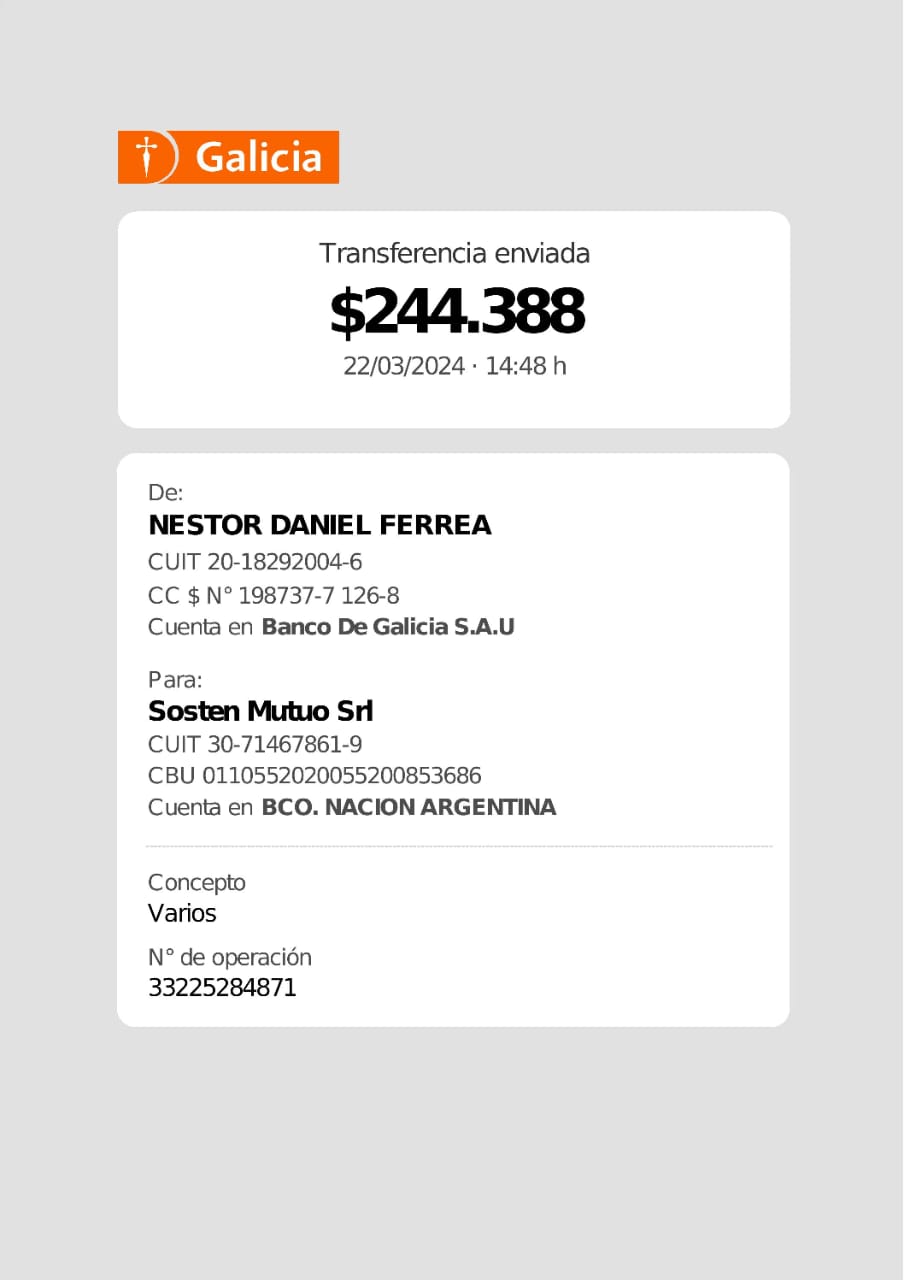 Galicia

Transferencia enviada

$244.388

22/03/2024 · 14:48 h

De:

NESTOR DANIEL FERREA

CUIT 20-18292004-6

CC $ N° 198737-7 126-8

Cuenta en Banco De Galicia S.A.U

Para:

Sosten Mutuo Srl

CUIT 30-71467861-9

CBU 0110552020055200853686

Cuenta en BCO. NACION ARGENTINA

Concepto

Varios

N° de operación

33225284871